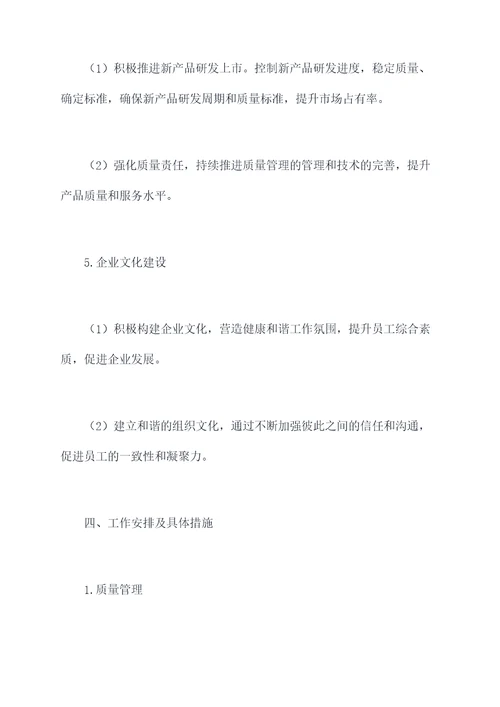 （1）积极推进新产品研发上市。控制新产品研发进度，稳定质量、确定标准，确保新产品研发周期和质量标准，提升市场占有率。

（2）强化质量责任，持续推进质量管理的管理和技术的完善，提升产品质量和服务水平。

5.企业文化建设

（1）积极构建企业文化，营造健康和谐工作氛围，提升员工综合素质，促进企业发展。

（2）建立和谐的组织文化，通过不断加强彼此之间的信任和沟通，促进员工的一致性和凝聚力。

四、工作安排及具体措施

1.质量管理